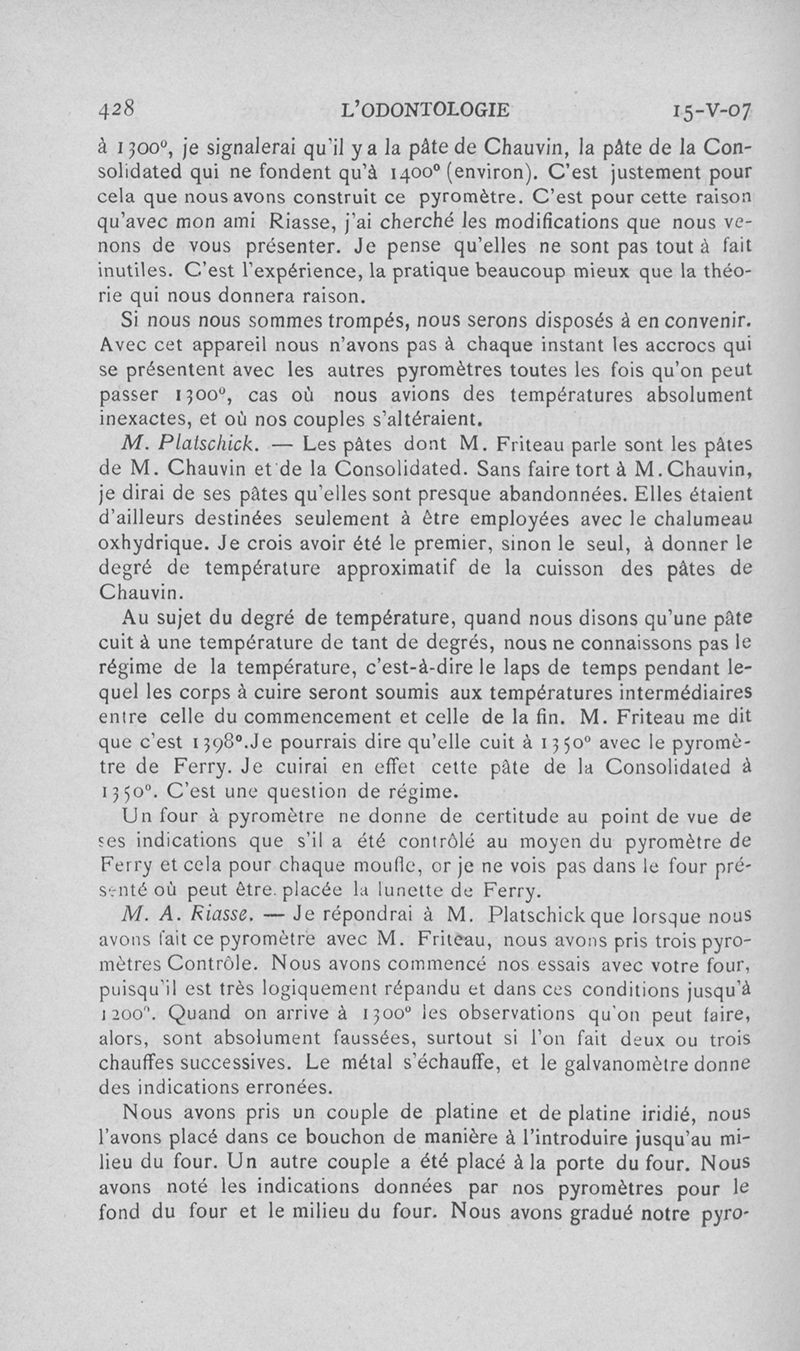 428 L'ODONTOLOGIE 15-V-07

à 1300°, je signalerai qu'il y a la pâte de Chauvin, la pâte de la Consolidated qui ne fondent qu'à 1400° (environ). C'est justement pour cela que nous avons construit ce pyromètre. C'est pour cette raison qu'avec mon ami Riasse, j'ai cherché les modifications que nous venons de vous présenter. Je pense qu'elles ne sont pas tout à fait inutiles. C'est l'expérience, la pratique beaucoup mieux que la théorie qui nous donnera raison.

Si nous nous sommes trompés, nous serons disposés à en convenir. Avec cet appareil nous n'avons pas à chaque instant les accrocs qui se présentent avec les autres pyromètres toutes les fois qu'on peut passer 1300°, cas où nous avions des températures absolument inexactes, et où nos couples s'altéraient.

M. Platschick. — Les pâtes dont M. Friteau parle sont les pâtes de M. Chauvin et de la Consolidated. Sans faire tort à M. Chauvin, je dirai de ses pâtes qu'elles sont presque abandonnées. Elles étaient d'ailleurs destinées seulement à être employées avec le chalumeau oxhydrique. Je crois avoir été le premier, sinon le seul, à donner le degré de température approximatif de la cuisson des pâtes de Chauvin.

Au sujet du degré de température, quand nous disons qu'une pâte cuit à une température de tant de degrés, nous ne connaissons pas le régime de la température, c'est-à-dire le laps de temps pendant lequel les corps à cuire seront soumis aux températures intermédiaires entre celle du commencement et celle de la fin. M. Friteau me dit que c'est 1398°. Je pourrais dire qu'elle cuit à 1350° avec le pyromètre de Ferry. Je cuirai en effet cette pâte de la Consolidated à 1350°. C'est une question de régime.

Un four à pyromètre ne donne de certitude au point de vue de ses indications que s'il a été contrôlé au moyen du pyromètre de Ferry et cela pour chaque moufle, or je ne vois pas dans le four présenté où peut être placée la lunette de Ferry.

M. A. Riasse. — Je répondrai à M. Platschick que lorsque nous avons fait ce pyromètre avec M. Friteau, nous avons pris trois pyromètres Contrôle. Nous avons commencé nos essais avec votre four, puisqu'il est très logiquement répandu et dans ces conditions jusqu'à 1200°. Quand on arrive à 1300° les observations qu'on peut faire, alors, sont absolument faussées, surtout si l'on fait deux ou trois chauffes successives. Le métal s'échauffe, et le galvanomètre donne des indications erronées.

Nous avons pris un couple de platine et de platine iridié, nous l'avons placé dans ce bouchon de manière à l'introduire jusqu'au milieu du four. Un autre couple a été placé à la porte du four. Nous avons noté les indications données par nos pyromètres pour le fond du four et le milieu du four. Nous avons gradué notre pyro-